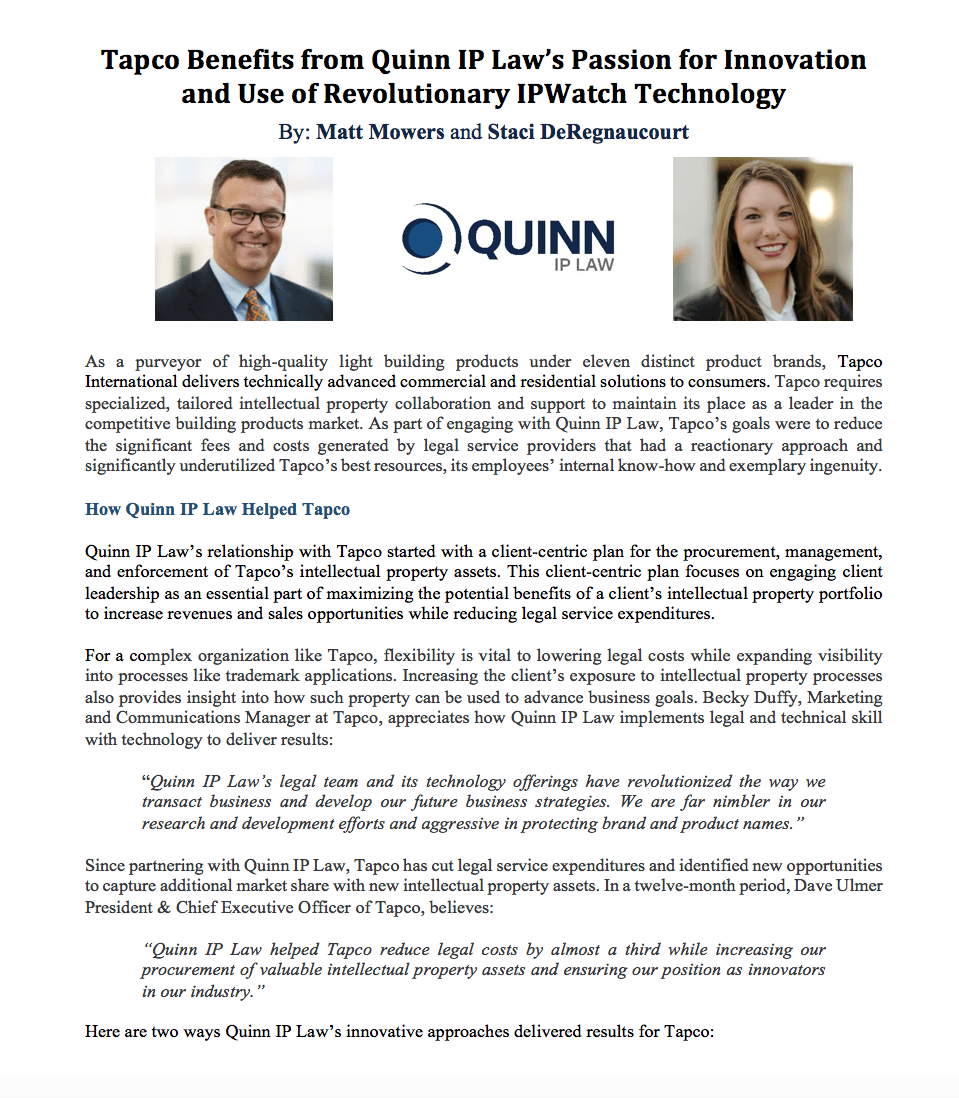 Tapco Benefits from Quinn IP Law's Passion for Innovation and Use of Revolutionary IPWatch Technology

By: Matt Mowers and Staci DeRegnaucourt

QUINN
IP LAW

As a purveyor of high-quality light building products under eleven distinct product brands, Tapco International delivers technically advanced commercial and residential solutions to consumers. Tapco requires specialized, tailored intellectual property collaboration and support to maintain its place as a leader in the competitive building products market. As part of engaging with Quinn IP Law, Tapco's goals were to reduce the significant fees and costs generated by legal service providers that had a reactionary approach and significantly underutilized Tapco's best resources, its employees' internal know-how and exemplary ingenuity.

How Quinn IP Law Helped Tapco

Quinn IP Law's relationship with Tapco started with a client-centric plan for the procurement, management, and enforcement of Tapco's intellectual property assets. This client-centric plan focuses on engaging client leadership as an essential part of maximizing the potential benefits of a client's intellectual property portfolio to increase revenues and sales opportunities while reducing legal service expenditures.

For a complex organization like Tapco, flexibility is vital to lowering legal costs while expanding visibility into processes like trademark applications. Increasing the client's exposure to intellectual property processes also provides insight into how such property can be used to advance business goals. Becky Duffy, Marketing and Communications Manager at Tapco, appreciates how Quinn IP Law implements legal and technical skill with technology to deliver results:

"Quinn IP Law's legal team and its technology offerings have revolutionized the way we transact business and develop our future business strategies. We are far nimbler in our research and development efforts and aggressive in protecting brand and product names."

Since partnering with Quinn IP Law, Tapco has cut legal service expenditures and identified new opportunities to capture additional market share with new intellectual property assets. In a twelve-month period, Dave Ulmer President & Chief Executive Officer of Tapco, believes:

"Quinn IP Law helped Tapco reduce legal costs by almost a third while increasing our procurement of valuable intellectual property assets and ensuring our position as innovators in our industry."

Here are two ways Quinn IP Law's innovative approaches delivered results for Tapco: